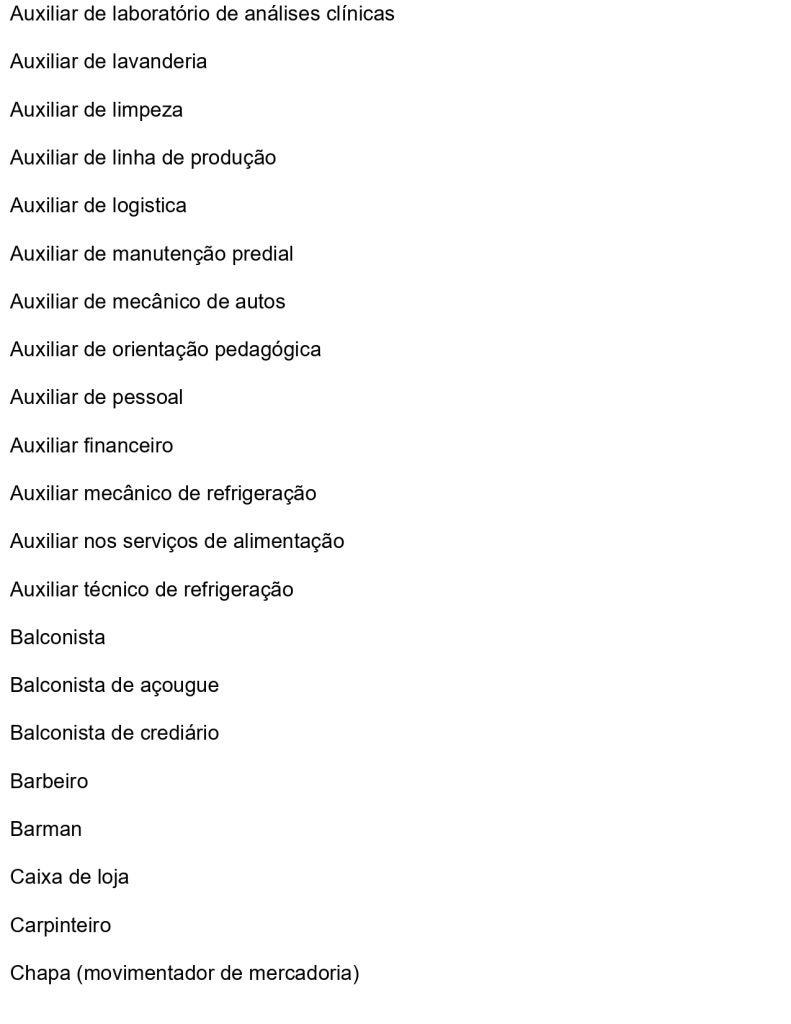 Auxiliar de laboratório de análises clínicas

Auxiliar de lavanderia

Auxiliar de limpeza

Auxiliar de linha de produção

Auxiliar de logistica

Auxiliar de manutenção predial

Auxiliar de mecânico de autos

Auxiliar de orientação pedagógica

Auxiliar de pessoal

Auxiliar financeiro

Auxiliar mecânico de refrigeração

Auxiliar nos serviços de alimentação

Auxiliar técnico de refrigeração

Balconista

Balconista de açougue

Balconista de crediário

Barbeiro

Barman

Caixa de loja

Carpinteiro

Chapa (movimentador de mercadoria)